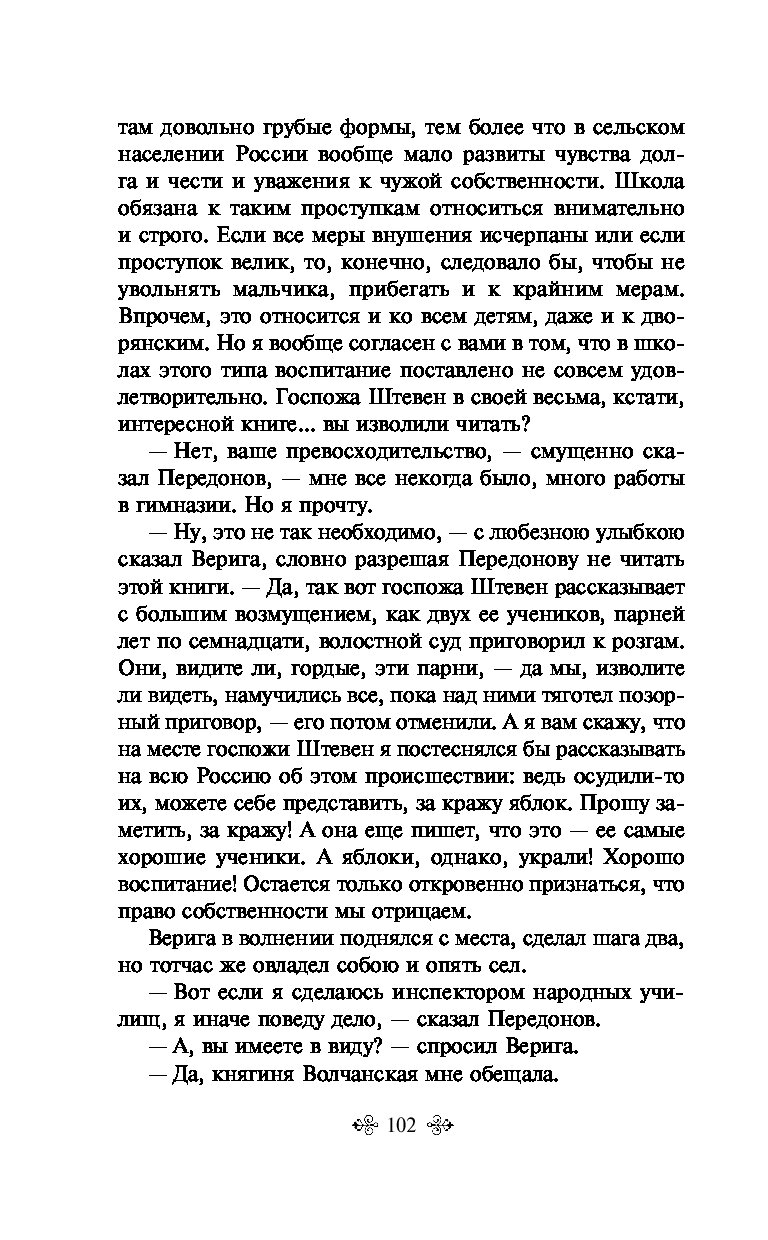 там довольно грубые формы, тем более что в сельском населении России вообще мало развиты чувства долга и чести и уважения к чужой собственности. Школа обязана к таким проступкам относиться внимательно и строго. Если все меры внушения исчерпаны или если проступок велик, то, конечно, следовало бы, чтобы не увольнять мальчика, прибегать и к крайним мерам. Впрочем, это относится и ко всем детям, даже и к дворянским. Но я вообще согласен с вами в том, что в школах этого типа воспитание поставлено не совсем удовлетворительно. Госпожа Штевен в своей весьма, кстати, интересной книге... вы изволили читать?

— Нет, ваше превосходительство, — смущенно сказал Передонов, — мне все некогда было, много работы в гимназии. Но я прочту.

— Ну, это не так необходимо, — с любезною улыбкою сказал Верига, словно разрешая Передонову не читать этой книги. — Да, так вот госпожа Штевен рассказывает с большим возмущением, как двух ее учеников, парней лет по семнадцати, волостной суд приговорил к розгам. Они, видите ли, гордые, эти парни, — да мы, изволите ли видеть, намучились все, пока над ними тяготел позорный приговор, — его потом отменили. А я вам скажу, что на месте госпожи Штевен я постеснялся бы рассказывать на всю Россию об этом происшествии: ведь осудили-то их, можете себе представить, за кражу яблок. Прошу заметить, за кражу! А она еще пишет, что это — ее самые хорошие ученики. А яблоки, однако, украли! Хорошо воспитание! Остается только откровенно признаться, что право собственности мы отрицаем.

Верига в волнении поднялся с места, сделал шага два, но тотчас же овладел собою и опять сел.

— Вот если я сделаюсь инспектором народных училищ, я иначе поведу дело, — сказал Передонов.

— А, вы имеете в виду? — спросил Верига.

— Да, княгиня Волчанская мне обещала.

102